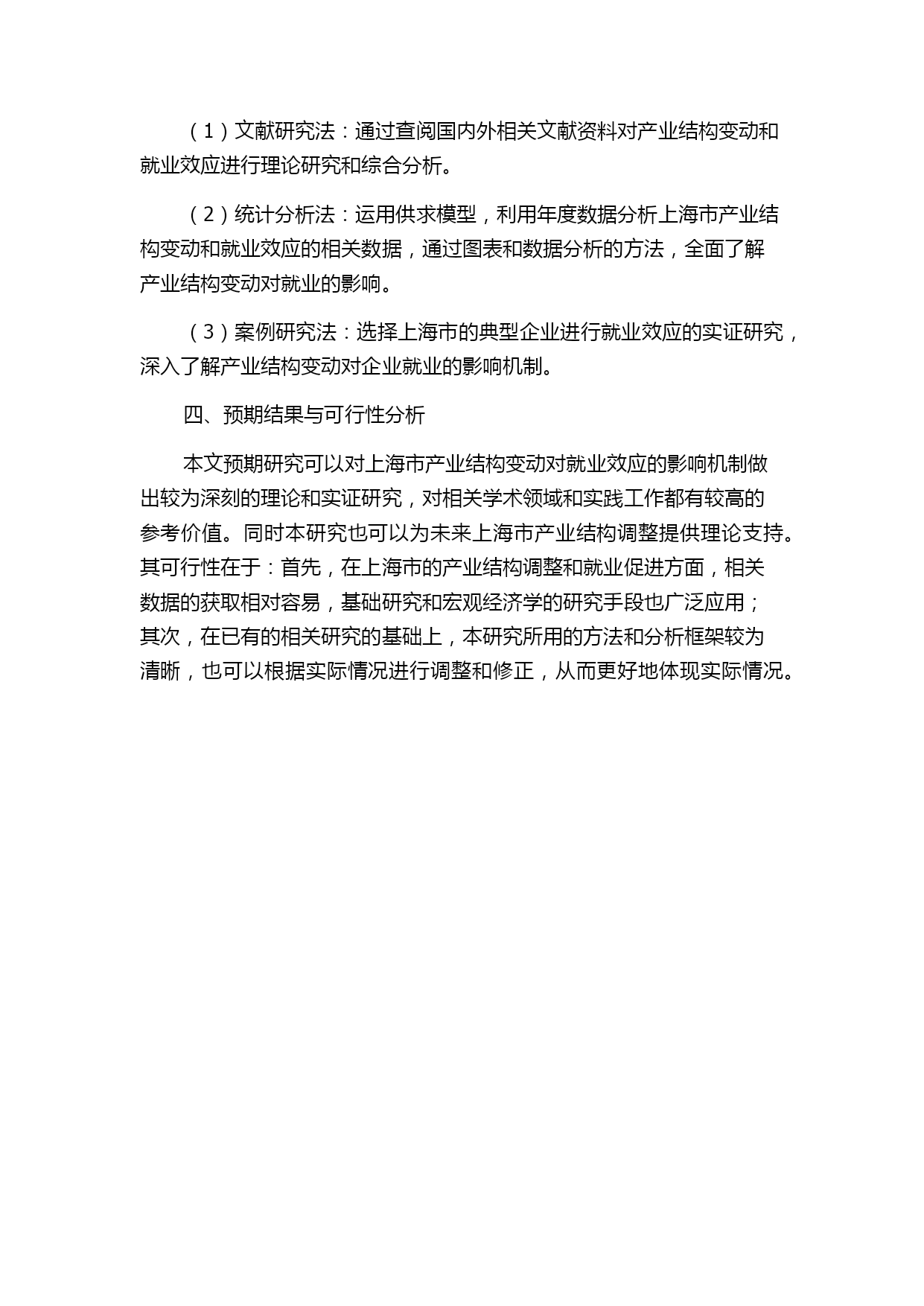 （1）文献研究法：通过查阅国内外相关文献资料对产业结构变动和就业效应进行理论研究和综合分析。

（2）统计分析法：运用供求模型，利用年度数据分析上海市产业结构变动和就业效应的相关数据，通过图表和数据分析的方法，全面了解产业结构变动对就业的影响。

（3）案例研究法：选择上海市的典型企业进行就业效应的实证研究，深入了解产业结构变动对企业就业的影响机制。

四、预期结果与可行性分析

本文预期研究可以对上海市产业结构变动对就业效应的影响机制做出较为深刻的理论和实证研究，对相关学术领域和实践工作都有较高的参考价值。同时本研究也可以为未来上海市产业结构调整提供理论支持。其可行性在于：首先，在上海市的产业结构调整和就业促进方面，相关数据的获取相对容易，基础研究和宏观经济学的研究手段也广泛应用；其次，在已有的相关研究的基础上，本研究所用的方法和分析框架较为清晰，也可以根据实际情况进行调整和修正，从而更好地体现实际情况。